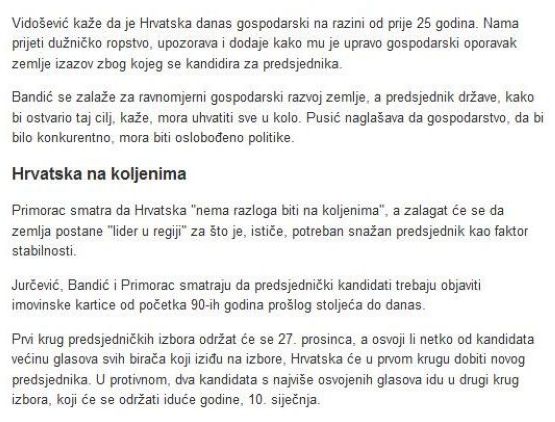 Vidošević kaže da je Hrvatska danas gospodarski na razini od prije 25 godina. Nama prijeti dužničko ropstvo, upozorava i dodaje kako mu je upravo gospodarski oporavak zemlje izazov zbog kojeg se kandidira za predsjednika.

Bandić se zalaže za ravnomjerni gospodarski razvoj zemlje, a predsjednik države, kako bi ostvario taj cilj, kaže, mora uhvatiti sve u kolo. Pusić naglašava da gospodarstvo, da bi bilo konkurentno, mora biti oslobođeno politike.

Hrvatska na koljenima

Primorac smatra da Hrvatska "nema razloga biti na koljenima", a zalagat će se da zemlja postane "lider u regiji" za što je, ističe, potreban snažan predsjednik kao faktor stabilnosti.

Jurčević, Bandić i Primorac smatraju da predsjednički kandidati trebaju objaviti imovinske kartice od početka 90-ih godina prošlog stoljeća do danas.

Prvi krug predsjedničkih izbora održat će se 27. prosinca, a osvoji li netko od kandidata većinu glasova svih birača koji iziđu na izbore, Hrvatska će u prvom krugu dobiti novog predsjednika. U protivnom, dva kandidata s najviše osvojenih glasova idu u drugi krug izbora, koji će se održati iduće godine, 10. siječnja.